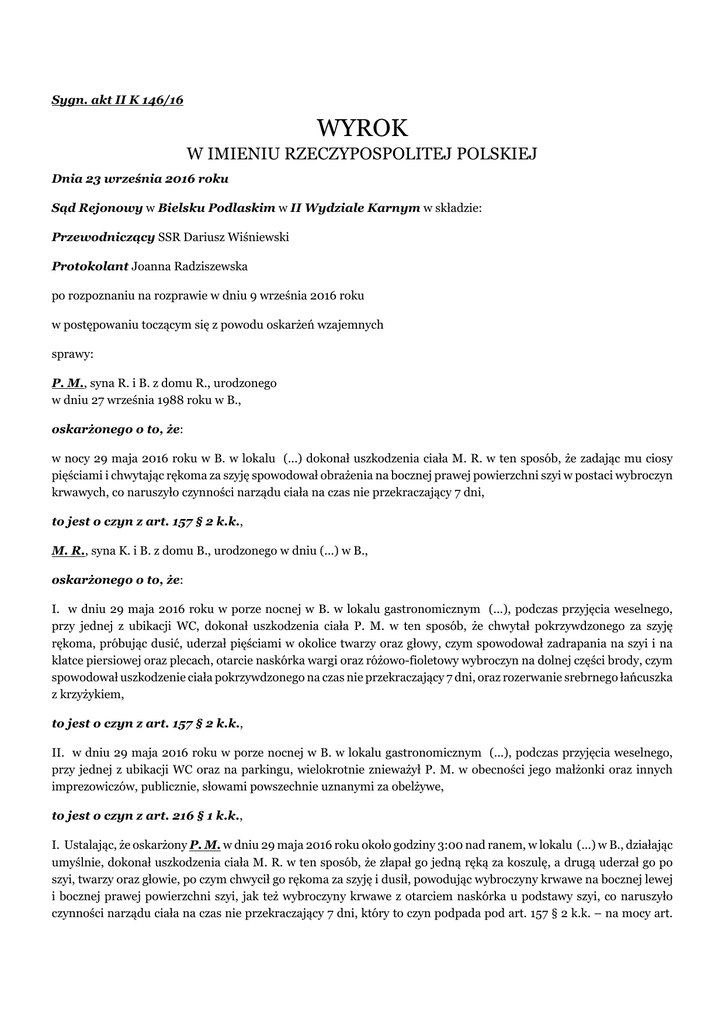 Sygn. akt II K 146/16

WYROK
W IMIENIU RZECZYPOSPOLITEJ POLSKIEJ

Dnia 23 września 2016 roku

Sąd Rejonowy w Bielsku Podlaskim w II Wydziale Karnym w składzie:

Przewodniczący SSR Dariusz Wiśniewski

Protokolant Joanna Radziszewska

po rozpoznaniu na rozprawie w dniu 9 września 2016 roku

w postępowaniu toczącym się z powodu oskarżeń wzajemnych

sprawy:

P. M., syna R. i B. z domu R., urodzonego
w dniu 27 września 1988 roku w B.,

oskarżonego o to, że:

w nocy 29 maja 2016 roku w B. w lokalu (...) dokonał uszkodzenia ciała M. R. w ten sposób, że zadając mu ciosy pięściami i chwytając rękoma za szyję spowodował obrażenia na bocznej prawej powierzchni szyi w postaci wybroczyn krwawych, co naruszyło czynności narządu ciała na czas nie przekraczający 7 dni,

to jest o czyn z art. 157 § 2 k.k.,

M. R., syna K. i B. z domu B., urodzonego w dniu (...) w B.,

oskarżonego o to, że:

I. w dniu 29 maja 2016 roku w porze nocnej w B. w lokalu gastronomicznym (...), podczas przyjęcia weselnego, przy jednej z ubikacji WC, dokonał uszkodzenia ciała P. M. w ten sposób, że chwytał pokrzywdzonego za szyję rękoma, próbując dusić, uderzał pięściami w okolice twarzy oraz głowy, czym spowodował zadrapania na szyi i na klatce piersiowej oraz plecach, otarcie naskórka wargi oraz różowo-fioletowy wybroczyn na dolnej części brody, czym spowodował uszkodzenie ciała pokrzywdzonego na czas nie przekraczający 7 dni, oraz rozerwanie srebrnego łańcuszka z krzyżykiem,

to jest o czyn z art. 157 § 2 k.k.,

II. w dniu 29 maja 2016 roku w porze nocnej w B. w lokalu gastronomicznym (...), podczas przyjęcia weselnego, przy jednej z ubikacji WC oraz na parkingu, wielokrotnie znieważył P. M. w obecności jego małżonki oraz innych imprezowiczów, publicznie, słowami powszechnie uznanymi za obelżywe,

to jest o czyn z art. 216 § 1 k.k.,

I. Ustalając, że oskarżony P. M. w dniu 29 maja 2016 roku około godziny 3:00 nad ranem, w lokalu (...) w B., działając umyślnie, dokonał uszkodzenia ciała M. R. w ten sposób, że złapał go jedną ręką za koszulę, a drugą uderzał go po szyi, twarzy oraz głowie, po czym chwycił go rękoma za szyję i dusił, powodując wybroczyny krwawe na bocznej lewej i bocznej prawej powierzchni szyi, jak też wybroczyny krwawe z otarciem naskórka u podstawy szyi, co naruszyło czynności narządu ciała na czas nie przekraczający 7 dni, który to czyn podpada pod art. 157 § 2 k.k. – na mocy art.